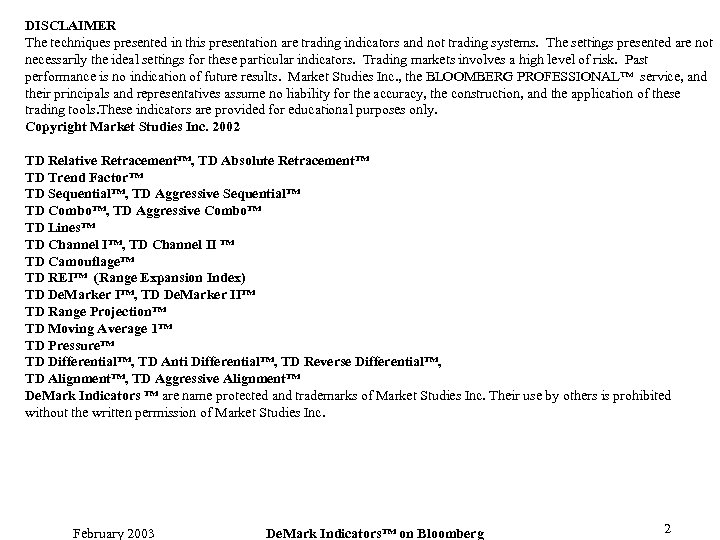 DISCLAIMER
The techniques presented in this presentation are trading indicators and not trading systems. The settings presented are not necessarily the ideal settings for these particular indicators. Trading markets involves a high level of risk. Past performance is no indication of future results. Market Studies Inc., the BLOOMBERG PROFESSIONAL™ service, and their principals and representatives assume no liability for the accuracy, the construction, and the application of these trading tools.These indicators are provided for educational purposes only.
Copyright Market Studies Inc. 2002

TD Relative Retracement™, TD Absolute Retracement™
TD Trend Factor™
TD Sequential™, TD Aggressive Sequential™
TD Combo™, TD Aggressive Combo™
TD Lines™
TD Channel I™, TD Channel II ™
TD Camouflage™
TD REI™ (Range Expansion Index)
TD DeMarker I™, TD DeMarker II™
TD Range Projection™
TD Moving Average 1™
TD Pressure™
TD Differential™, TD Anti Differential™, TD Reverse Differential™,
TD Alignment™, TD Aggressive Alignment™
DeMark Indicators ™ are name protected and trademarks of Market Studies Inc. Their use by others is prohibited without the written permission of Market Studies Inc.

February 2003 DeMark Indicators™ on Bloomberg 2